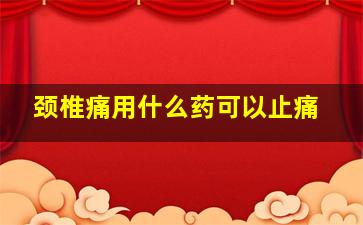 颈椎痛用什么药可以止痛